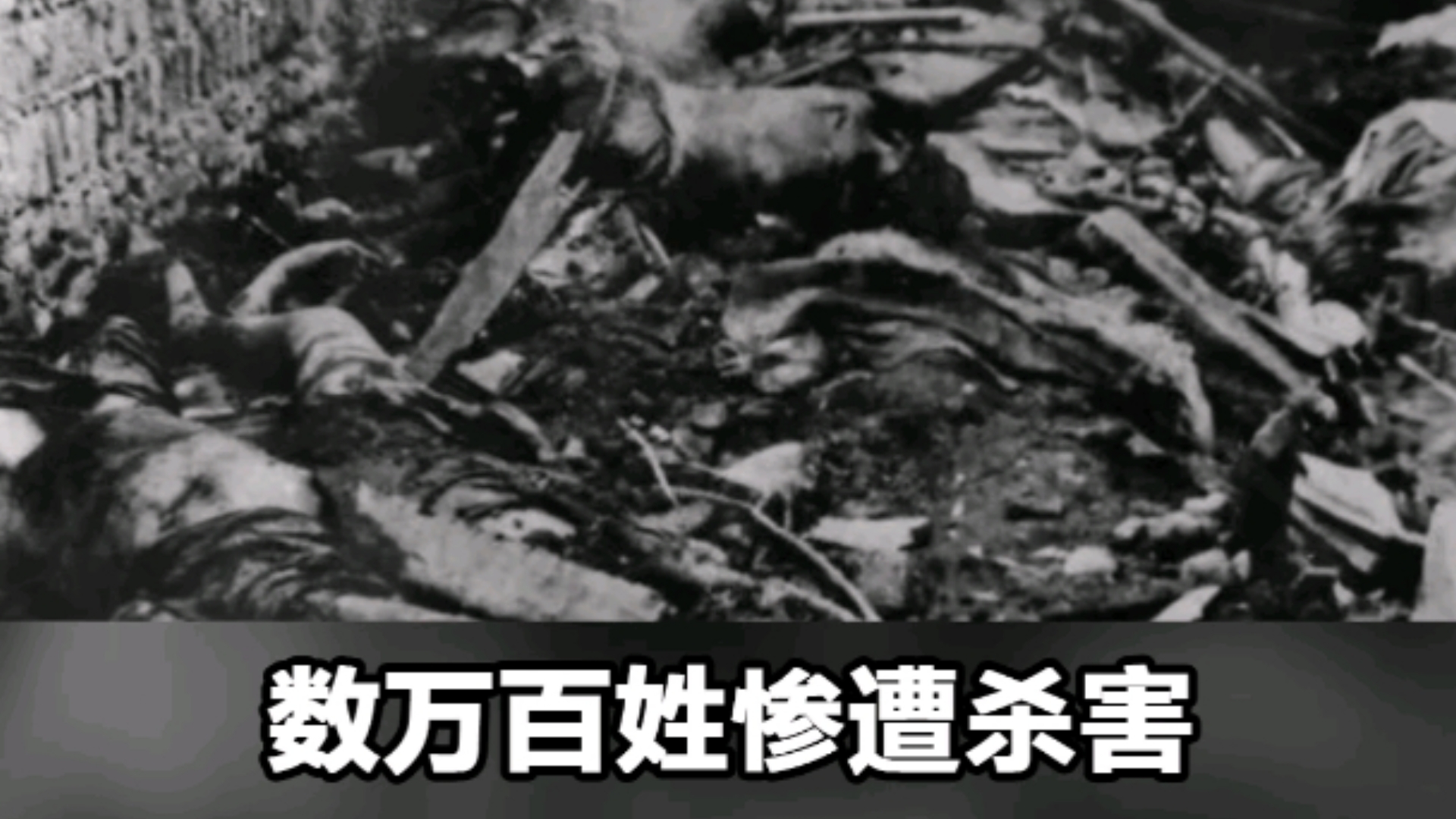 数万百姓惨遭杀害